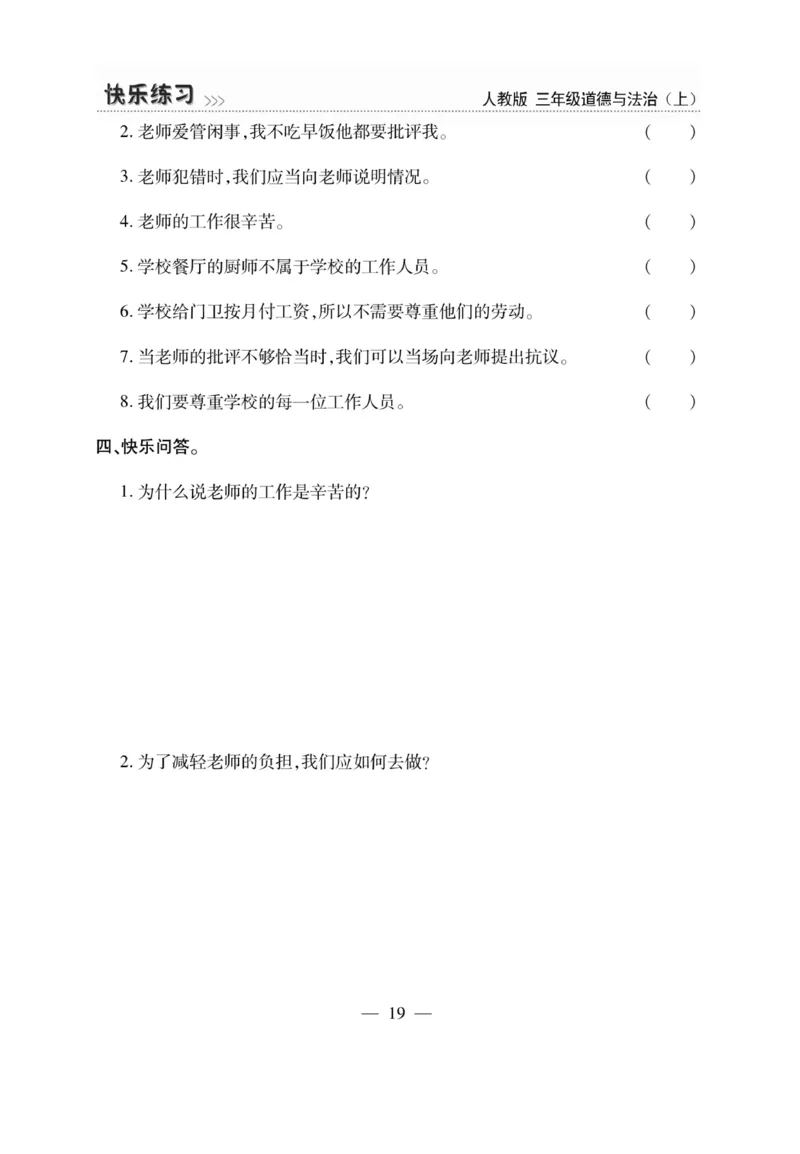 快乐练习 >>> 人教版 三年级道德与法治（上）

2. 老师爱管闲事，我不吃早饭他都要批评我。 ( )

3. 老师犯错时，我们应当向老师说明情况。 ( )

4. 老师的工作很辛苦。 ( )

5. 学校餐厅的厨师不属于学校的工作人员。 ( )

6. 学校给门卫按月付工资，所以不需要尊重他们的劳动。 ( )

7. 当老师的批评不够恰当时，我们可以当场向老师提出抗议。 ( )

8. 我们要尊重学校的每一位工作人员。 ( )

四、快乐问答。

1. 为什么说老师的工作是辛苦的？

2. 为了减轻老师的负担，我们应如何去做？

— 19 —